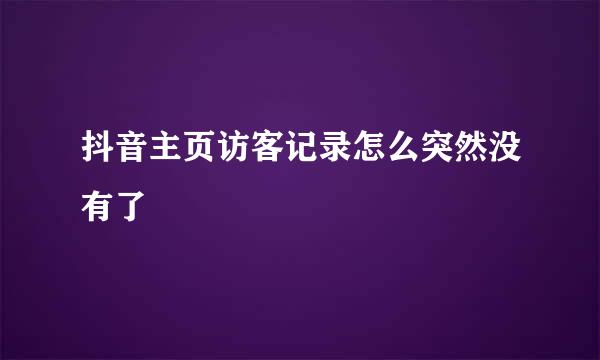 抖音主页访客记录怎么突然没有了